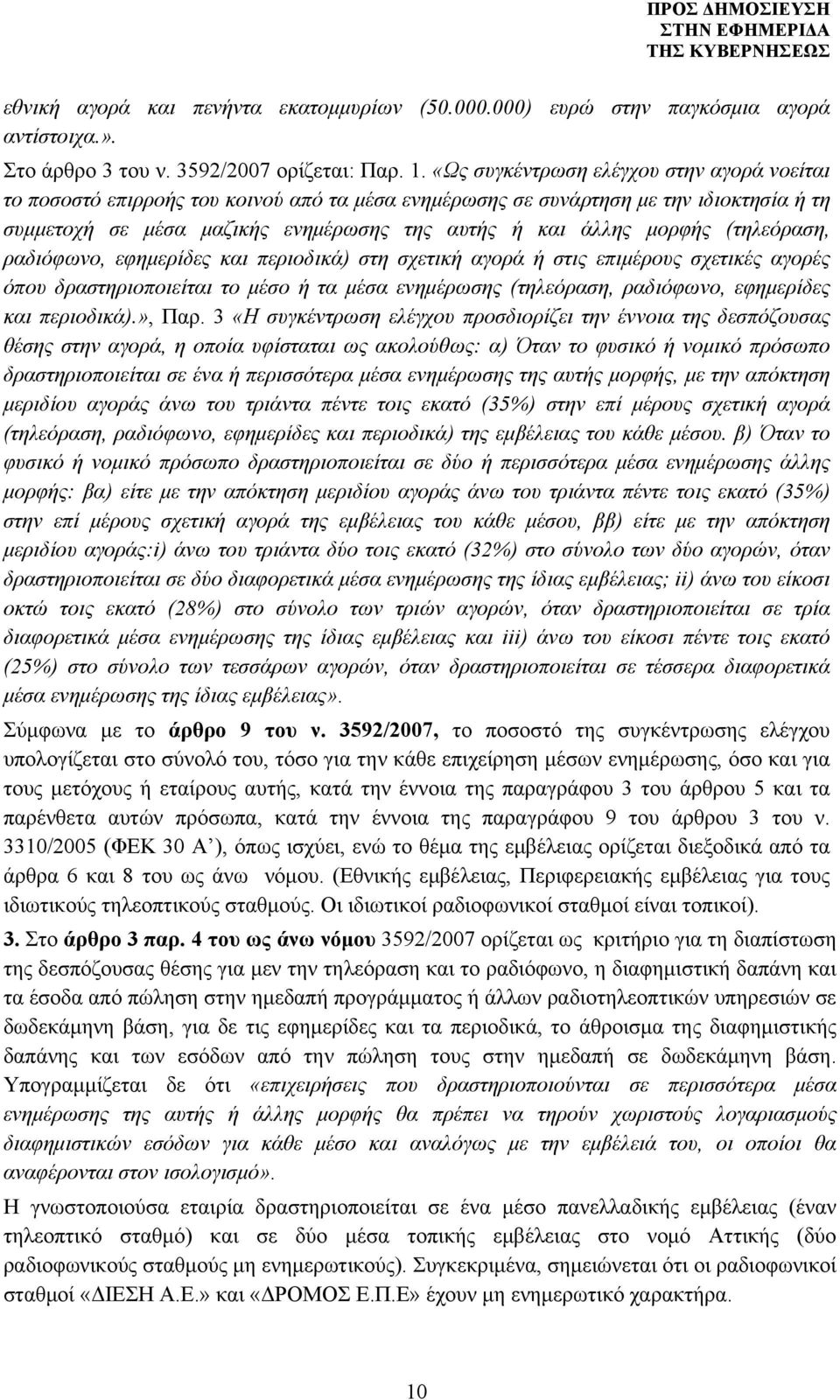 ΠΡΟΣ ΔΗΜΟΣΙΕΥΣΗ
ΣΤΗΝ ΕΦΗΜΕΡΙΔΑ
ΤΗΣ ΚΥΒΕΡΝΗΣΕΩΣ

εθνική αγορά και πενήντα εκατομμυρίων (50.000.000) ευρώ στην παγκόσμια αγορά αντίστοιχα.».

Στο άρθρο 3 του ν. 3592/2007 ορίζεται: Παρ. 1. «Ως συγκέντρωση ελέγχου στην αγορά νοείται το ποσοστό επιρροής του κοινού από τα μέσα ενημέρωσης σε συνάρτηση με την ιδιοκτησία ή τη συμμετοχή σε μέσα μαζικής ενημέρωσης της αυτής ή και άλλης μορφής (τηλεόραση, ραδιόφωνο, εφημερίδες και περιοδικά) στη σχετική αγορά ή στις επιμέρους σχετικές αγορές όπου δραστηριοποιείται το μέσο ή τα μέσα ενημέρωσης (τηλεόραση, ραδιόφωνο, εφημερίδες και περιοδικά).», Παρ. 3 «Η συγκέντρωση ελέγχου προσδιορίζει την έννοια της δεσπόζουσας θέσης στην αγορά, η οποία υφίσταται ως ακολούθως: α) Όταν το φυσικό ή νομικό πρόσωπο δραστηριοποιείται σε ένα ή περισσότερα μέσα ενημέρωσης της αυτής μορφής, με την απόκτηση μεριδίου αγοράς άνω του τριάντα πέντε τοις εκατό (35%) στην επί μέρους σχετική αγορά (τηλεόραση, ραδιόφωνο, εφημερίδες και περιοδικά) της εμβέλειας του κάθε μέσου. β) Όταν το φυσικό ή νομικό πρόσωπο δραστηριοποιείται σε δύο ή περισσότερα μέσα ενημέρωσης άλλης μορφής: βα) είτε με την απόκτηση μεριδίου αγοράς άνω του τριάντα πέντε τοις εκατό (35%) στην επί μέρους σχετική αγορά της εμβέλειας του κάθε μέσου, ββ) είτε με την απόκτηση μεριδίου αγοράς:i) άνω του τριάντα δύο τοις εκατό (32%) στο σύνολο των δύο αγορών, όταν δραστηριοποιείται σε δύο διαφορετικά μέσα ενημέρωσης της ίδιας εμβέλειας; ii) άνω του είκοσι οκτώ τοις εκατό (28%) στο σύνολο των τριών αγορών, όταν δραστηριοποιείται σε τρία διαφορετικά μέσα ενημέρωσης της ίδιας εμβέλειας και iii) άνω του είκοσι πέντε τοις εκατό (25%) στο σύνολο των τεσσάρων αγορών, όταν δραστηριοποιείται σε τέσσερα διαφορετικά μέσα ενημέρωσης της ίδιας εμβέλειας».

Σύμφωνα με το άρθρο 9 του ν. 3592/2007, το ποσοστό της συγκέντρωσης ελέγχου υπολογίζεται στο σύνολό του, τόσο για την κάθε επιχείρηση μέσων ενημέρωσης, όσο και για τους μετόχους ή εταίρους αυτής, κατά την έννοια της παραγράφου 3 του άρθρου 5 και τα παρένθετα αυτών πρόσωπα, κατά την έννοια της παραγράφου 9 του άρθρου 3 του ν. 3310/2005 (ΦΕΚ 30 Α΄), όπως ισχύει, ενώ το θέμα της εμβέλειας ορίζεται διεξοδικά από τα άρθρα 6 και 8 του ως άνω νόμου. (Εθνικής εμβέλειας, Περιφερειακής εμβέλειας για τους ιδιωτικούς τηλεοπτικούς σταθμούς. Οι ιδιωτικοί ραδιοφωνικοί σταθμοί είναι τοπικοί).

3. Στο άρθρο 3 παρ. 4 του ως άνω νόμου 3592/2007 ορίζεται ως κριτήριο για τη διαπίστωση της δεσπόζουσας θέσης για μεν την τηλεόραση και το ραδιόφωνο, η διαφημιστική δαπάνη και τα έσοδα από πώληση στην ημεδαπή προγράμματος ή άλλων ραδιοτηλεοπτικών υπηρεσιών σε δωδεκάμηνη βάση, για δε τις εφημερίδες και τα περιοδικά, το άθροισμα της διαφημιστικής δαπάνης και των εσόδων από την πώληση τους στην ημεδαπή σε δωδεκάμηνη βάση. Υπογραμμίζεται δε ότι «επιχειρήσεις που δραστηριοποιούνται σε περισσότερα μέσα ενημέρωσης της αυτής ή άλλης μορφής θα πρέπει να τηρούν χωριστούς λογαριασμούς διαφημιστικών εσόδων για κάθε μέσο και αναλόγως με την εμβέλειά του, οι οποίοι θα αναφέρονται στον ισολογισμό».

Η γνωστοποιούσα εταιρία δραστηριοποιείται σε ένα μέσο πανελλαδικής εμβέλειας (έναν τηλεοπτικό σταθμό) και σε δύο μέσα τοπικής εμβέλειας στο νομό Αττικής (δύο ραδιοφωνικούς σταθμούς μη ενημερωτικούς). Συγκεκριμένα, σημειώνεται ότι οι ραδιοφωνικοί σταθμοί «ΔΙΕΣΗ Α.Ε.» και «ΔΡΟΜΟΣ Ε.Π.Ε» έχουν μη ενημερωτικό χαρακτήρα.

10